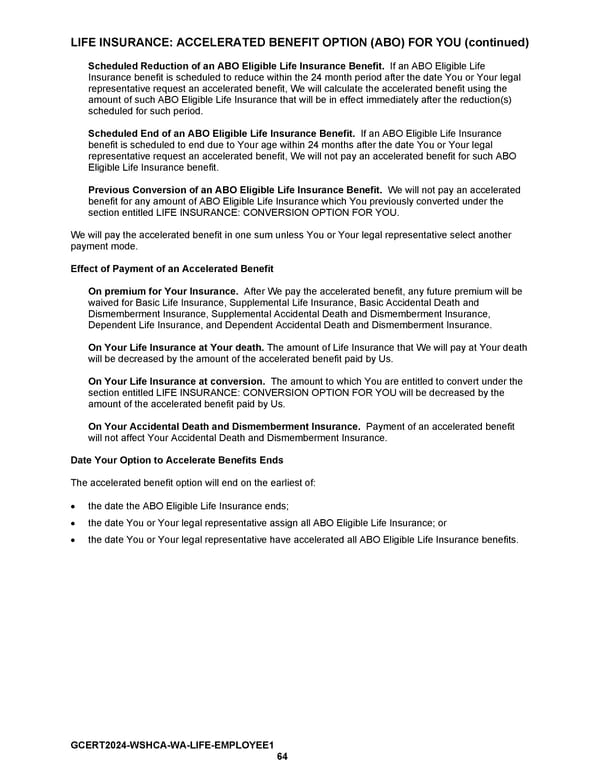 LIFE INSURANCE: ACCELERATED BENEFIT OPTION (ABO) FOR YOU (continued)

Scheduled Reduction of an ABO Eligible Life Insurance Benefit. If an ABO Eligible Life Insurance benefit is scheduled to reduce within the 24 month period after the date You or Your legal representative request an accelerated benefit, We will calculate the accelerated benefit using the amount of such ABO Eligible Life Insurance that will be in effect immediately after the reduction(s) scheduled for such period.

Scheduled End of an ABO Eligible Life Insurance Benefit. If an ABO Eligible Life Insurance benefit is scheduled to end due to Your age within 24 months after the date You or Your legal representative request an accelerated benefit, We will not pay an accelerated benefit for such ABO Eligible Life Insurance benefit.

Previous Conversion of an ABO Eligible Life Insurance Benefit. We will not pay an accelerated benefit for any amount of ABO Eligible Life Insurance which You previously converted under the section entitled LIFE INSURANCE: CONVERSION OPTION FOR YOU.

We will pay the accelerated benefit in one sum unless You or Your legal representative select another payment mode.

Effect of Payment of an Accelerated Benefit

On premium for Your Insurance. After We pay the accelerated benefit, any future premium will be waived for Basic Life Insurance, Supplemental Life Insurance, Basic Accidental Death and Dismemberment Insurance, Supplemental Accidental Death and Dismemberment Insurance, Dependent Life Insurance, and Dependent Accidental Death and Dismemberment Insurance.

On Your Life Insurance at Your death. The amount of Life Insurance that We will pay at Your death will be decreased by the amount of the accelerated benefit paid by Us.

On Your Life Insurance at conversion. The amount to which You are entitled to convert under the section entitled LIFE INSURANCE: CONVERSION OPTION FOR YOU will be decreased by the amount of the accelerated benefit paid by Us.

On Your Accidental Death and Dismemberment Insurance. Payment of an accelerated benefit will not affect Your Accidental Death and Dismemberment Insurance.

Date Your Option to Accelerate Benefits Ends

The accelerated benefit option will end on the earliest of:

• the date the ABO Eligible Life Insurance ends;
• the date You or Your legal representative assign all ABO Eligible Life Insurance; or
• the date You or Your legal representative have accelerated all ABO Eligible Life Insurance benefits.

GCERT2024-WSHCA-WA-LIFE-EMPLOYEE1
64